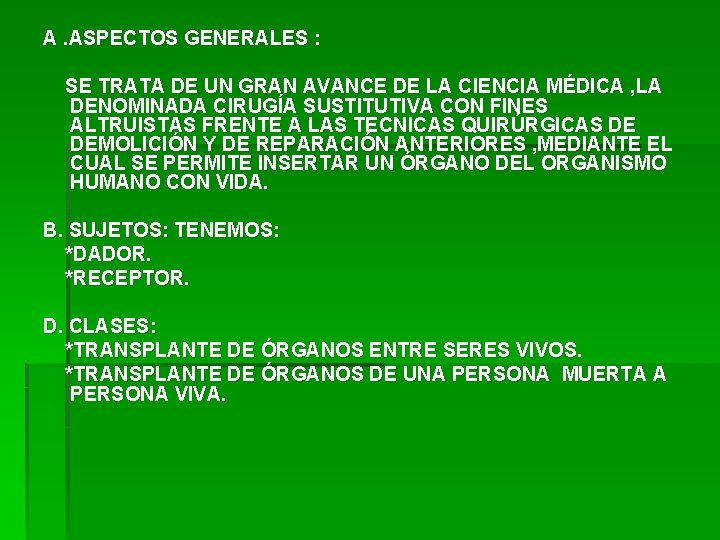 A .ASPECTOS GENERALES :

SE TRATA DE UN GRAN AVANCE DE LA CIENCIA MÉDICA ,LA DENOMINADA CIRUGÍA SUSTITUTIVA CON FINES ALTRUISTAS FRENTE A LAS TECNICAS QUIRÚRGICAS DE DEMOLICIÓN Y DE REPARACIÓN ANTERIORES ,MEDIANTE EL CUAL SE PERMITE INSERTAR UN ÓRGANO DEL ORGANISMO HUMANO CON VIDA.

B. SUJETOS: TENEMOS:
*DADOR.
*RECEPTOR.

D. CLASES:
*TRANSPLANTE DE ÓRGANOS ENTRE SERES VIVOS.
*TRANSPLANTE DE ÓRGANOS DE UNA PERSONA MUERTA A PERSONA VIVA.